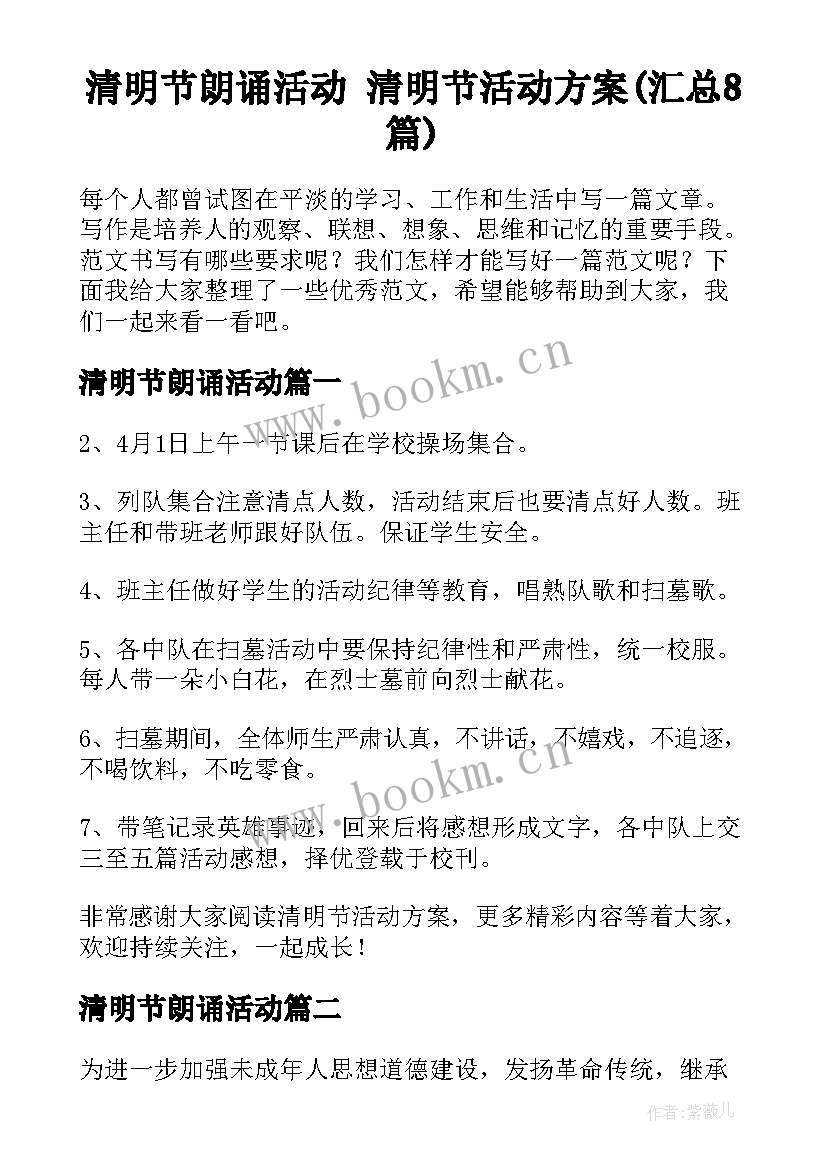 清明节朗诵活动 清明节活动方案(汇总8篇)

每个人都曾试图在平淡的学习、工作和生活中写一篇文章。写作是培养人的观察、联想、想象、思维和记忆的重要手段。范文书写有哪些要求呢？我们怎样才能写好一篇范文呢？下面我给大家整理了一些优秀范文，希望能够帮助到大家，我们一起来看一看吧。

清明节朗诵活动篇一

www.bookm.cn

2、4月1日上午一节课后在学校操场集合。

3、列队集合注意清点人数，活动结束后也要清点好人数。班主任和带班老师跟好队伍。保证学生安全。

4、班主任做好学生的活动纪律等教育，唱熟队歌和扫墓歌。

5、各中队在扫墓活动中要保持纪律性和严肃性，统一校服。每人带一朵小白花，在烈士墓前向烈士献花。

6、扫墓期间，全体师生严肃认真，不讲话，不嬉戏，不追逐，不喝饮料，不吃零食。

www.bookm.cn

7、带笔记录英雄事迹，回来后将感想形成文字，各中队上交三至五篇活动感想，择优登载于校刊。

非常感谢大家阅读清明节活动方案，更多精彩内容等着大家，欢迎持续关注，一起成长！

清明节朗诵活动篇二

为进一步加强未成年人思想道德建设，发扬革命传统，继承

作者：紫薇儿